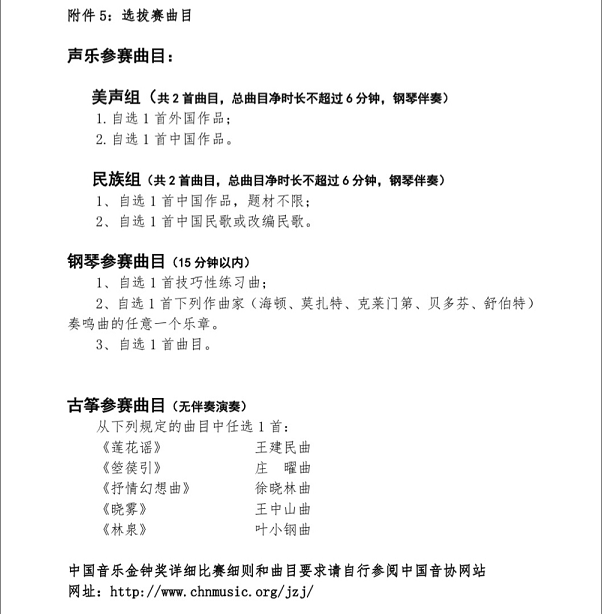 附件 5：选拔赛曲目

声乐参赛曲目：

美声组（共 2 首曲目，总曲目净时长不超过 6 分钟，钢琴伴奏）
1. 自选 1 首外国作品；
2. 自选 1 首中国作品。

民族组（共 2 首曲目，总曲目净时长不超过 6 分钟，钢琴伴奏）
1、自选 1 首中国作品，题材不限；
2、自选 1 首中国民歌或改编民歌。

钢琴参赛曲目（15 分钟以内）
1、自选 1 首技巧性练习曲；
2、自选 1 首下列作曲家（海顿、莫扎特、克莱门第、贝多芬、舒伯特）奏鸣曲的任意一个乐章。
3、自选 1 首曲目。

古筝参赛曲目（无伴奏演奏）
从下列规定的曲目中任选 1 首：
《莲花谣》 王建民曲
《箜篌引》 庄 曜曲
《抒情幻想曲》 徐晓林曲
《晓雾》 王中山曲
《林泉》 叶小钢曲

中国音乐金钟奖详细比赛细则和曲目要求请自行参阅中国音协网站
网址：http://www.chnmusic.org/jzj/